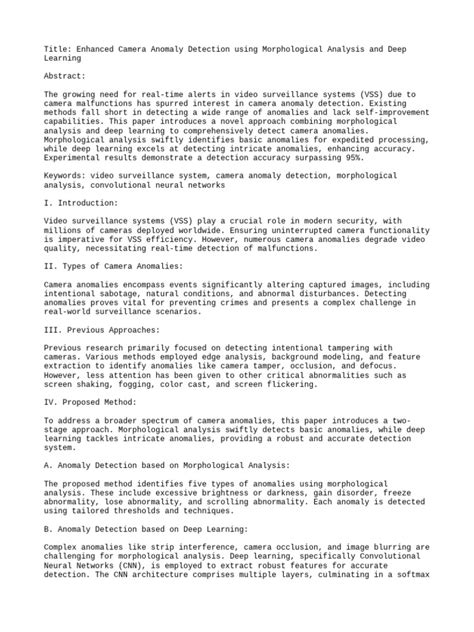 Title: Enhanced Camera Anomaly Detection using Morphological Analysis and Deep Learning

Abstract:

The growing need for real-time alerts in video surveillance systems (VSS) due to camera malfunctions has spurred interest in camera anomaly detection. Existing methods fall short in detecting a wide range of anomalies and lack self-improvement capabilities. This paper introduces a novel approach combining morphological analysis and deep learning to comprehensively detect camera anomalies. Morphological analysis swiftly identifies basic anomalies for expedited processing, while deep learning excels at detecting intricate anomalies, enhancing accuracy. Experimental results demonstrate a detection accuracy surpassing 95%.

Keywords: video surveillance system, camera anomaly detection, morphological analysis, convolutional neural networks

I. Introduction:

Video surveillance systems (VSS) play a crucial role in modern security, with millions of cameras deployed worldwide. Ensuring uninterrupted camera functionality is imperative for VSS efficiency. However, numerous camera anomalies degrade video quality, necessitating real-time detection of malfunctions.

II. Types of Camera Anomalies:

Camera anomalies encompass events significantly altering captured images, including intentional sabotage, natural conditions, and abnormal disturbances. Detecting anomalies proves vital for preventing crimes and presents a complex challenge in real-world surveillance scenarios.

III. Previous Approaches:

Previous research primarily focused on detecting intentional tampering with cameras. Various methods employed edge analysis, background modeling, and feature extraction to identify anomalies like camera tamper, occlusion, and defocus. However, less attention has been given to other critical abnormalities such as screen shaking, fogging, color cast, and screen flickering.

IV. Proposed Method:

To address a broader spectrum of camera anomalies, this paper introduces a two-stage approach. Morphological analysis swiftly detects basic anomalies, while deep learning tackles intricate anomalies, providing a robust and accurate detection system.

A. Anomaly Detection based on Morphological Analysis:

The proposed method identifies five types of anomalies using morphological analysis. These include excessive brightness or darkness, gain disorder, freeze abnormality, lose abnormality, and scrolling abnormality. Each anomaly is detected using tailored thresholds and techniques.

B. Anomaly Detection based on Deep Learning:

Complex anomalies like strip interference, camera occlusion, and image blurring are challenging for morphological analysis. Deep learning, specifically Convolutional Neural Networks (CNN), is employed to extract robust features for accurate detection. The CNN architecture comprises multiple layers, culminating in a softmax